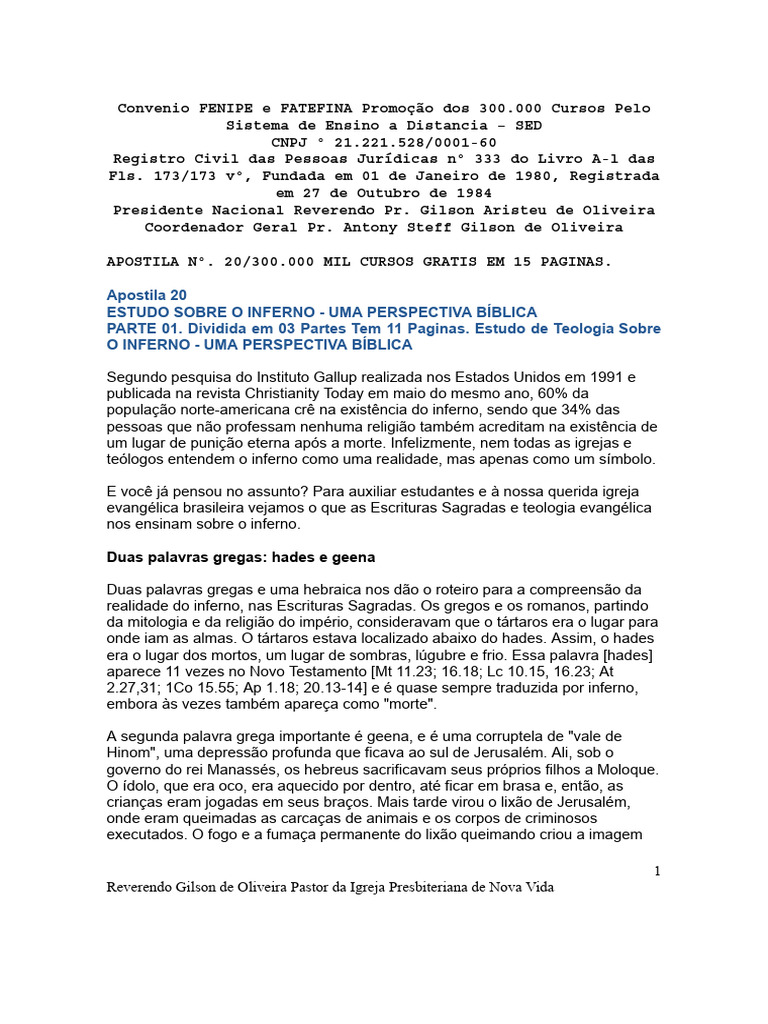 Convenio FENIPE e FATEFINA Promoção dos 300.000 Cursos Pelo Sistema de Ensino a Distancia – SED
CNPJ ° 21.221.528/0001-60
Registro Civil das Pessoas Jurídicas n° 333 do Livro A-1 das Fls. 173/173 v°, Fundada em 01 de Janeiro de 1980, Registrada em 27 de Outubro de 1984
Presidente Nacional Reverendo Pr. Gilson Aristeu de Oliveira
Coordenador Geral Pr. Antony Steff Gilson de Oliveira

APOSTILA N°. 20/300.000 MIL CURSOS GRATIS EM 15 PAGINAS.

Apostila 20
ESTUDO SOBRE O INFERNO - UMA PERSPECTIVA BÍBLICA
PARTE 01. Dividida em 03 Partes Tem 11 Paginas. Estudo de Teologia Sobre O INFERNO - UMA PERSPECTIVA BÍBLICA

Segundo pesquisa do Instituto Gallup realizada nos Estados Unidos em 1991 e publicada na revista Christianity Today em maio do mesmo ano, 60% da população norte-americana crê na existência do inferno, sendo que 34% das pessoas que não professam nenhuma religião também acreditam na existência de um lugar de punição eterna após a morte. Infelizmente, nem todas as igrejas e teólogos entendem o inferno como uma realidade, mas apenas como um símbolo.

E você já pensou no assunto? Para auxiliar estudantes e à nossa querida igreja evangélica brasileira vejamos o que as Escrituras Sagradas e teologia evangélica nos ensinam sobre o inferno.

Duas palavras gregas: hades e geena

Duas palavras gregas e uma hebraica nos dão o roteiro para a compreensão da realidade do inferno, nas Escrituras Sagradas. Os gregos e os romanos, partindo da mitologia e da religião do império, consideravam que o tártaros era o lugar para onde iam as almas. O tártaros estava localizado abaixo do hades. Assim, o hades era o lugar dos mortos, um lugar de sombras, lúgubre e frio. Essa palavra [hades] aparece 11 vezes no Novo Testamento [Mt 11.23; 16.18; Lc 10.15, 16.23; At 2.27,31; 1Co 15.55; Ap 1.18; 20.13-14] e é quase sempre traduzida por inferno, embora às vezes também apareça como "morte".

A segunda palavra grega importante é geena, e é uma corruptela de "vale de Hinom", uma depressão profunda que ficava ao sul de Jerusalém. Ali, sob o governo do rei Manassés, os hebreus sacrificavam seus próprios filhos a Moloque. O ídolo, que era oco, era aquecido por dentro, até ficar em brasa e, então, as crianças eram jogadas em seus braços. Mais tarde virou o lixão de Jerusalém, onde eram queimadas as carcaças de animais e os corpos de criminosos executados. O fogo e a fumaça permanente do lixão queimando criou a imagem

1

Reverendo Gilson de Oliveira Pastor da Igreja Presbiteriana de Nova Vida